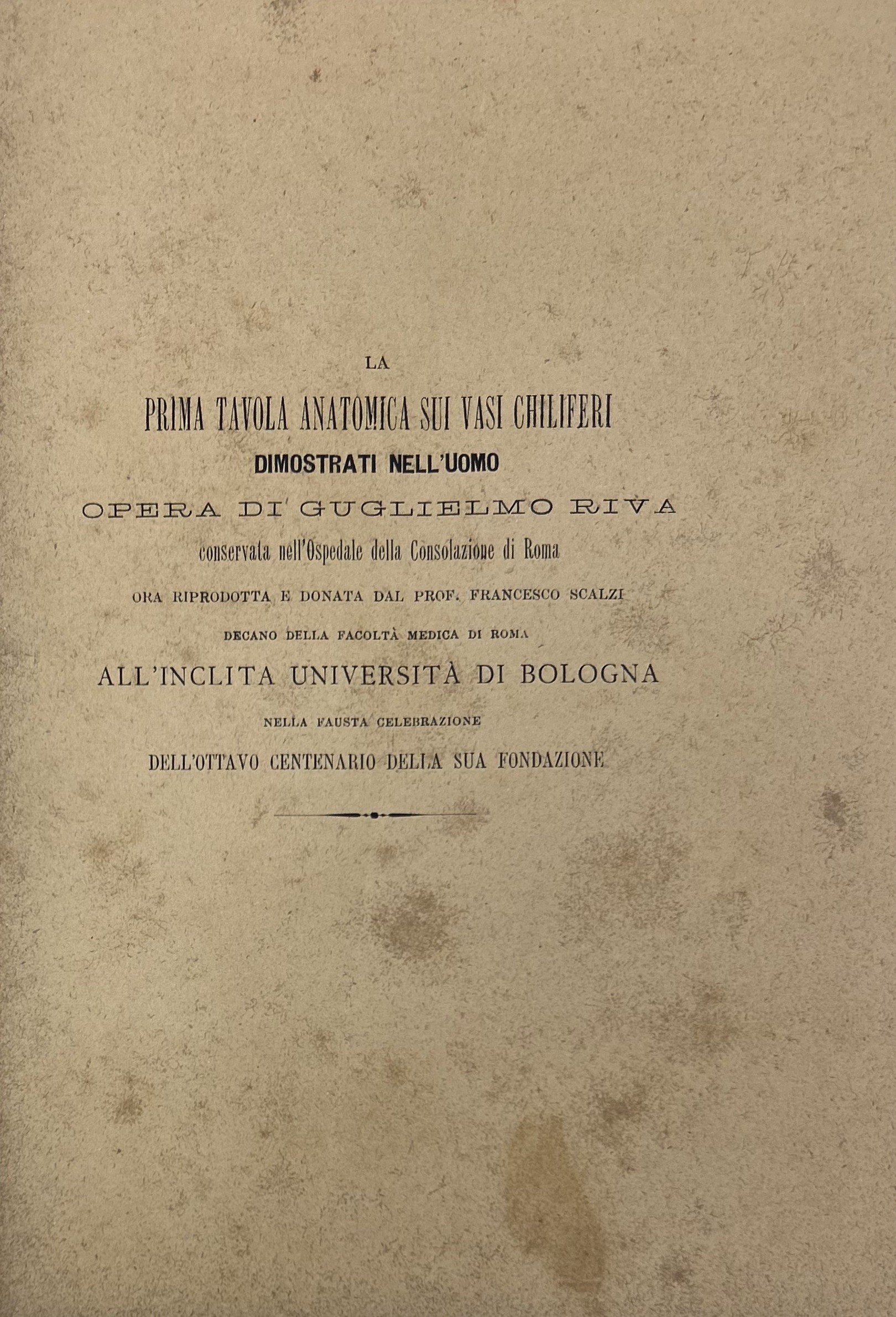 LA

PRIMA TAVOLA ANATOMICA SUI VASI CHILIFERI

DIMOSTRATI NELL'UOMO

OPERA DI GUGLIELMO RIVA

conservata nell'Ospedale della Consolazione di Roma

ORA RIPRODOTTA E DONATA DAL PROF. FRANCESCO SCALZI

DECANO DELLA FACOLTÀ MEDICA DI ROMA

ALL'INCLITA UNIVERSITÀ DI BOLOGNA

NELLA FAUSTA CELEBRAZIONE

DELL'OTTAVO CENTENARIO DELLA SUA FONDAZIONE